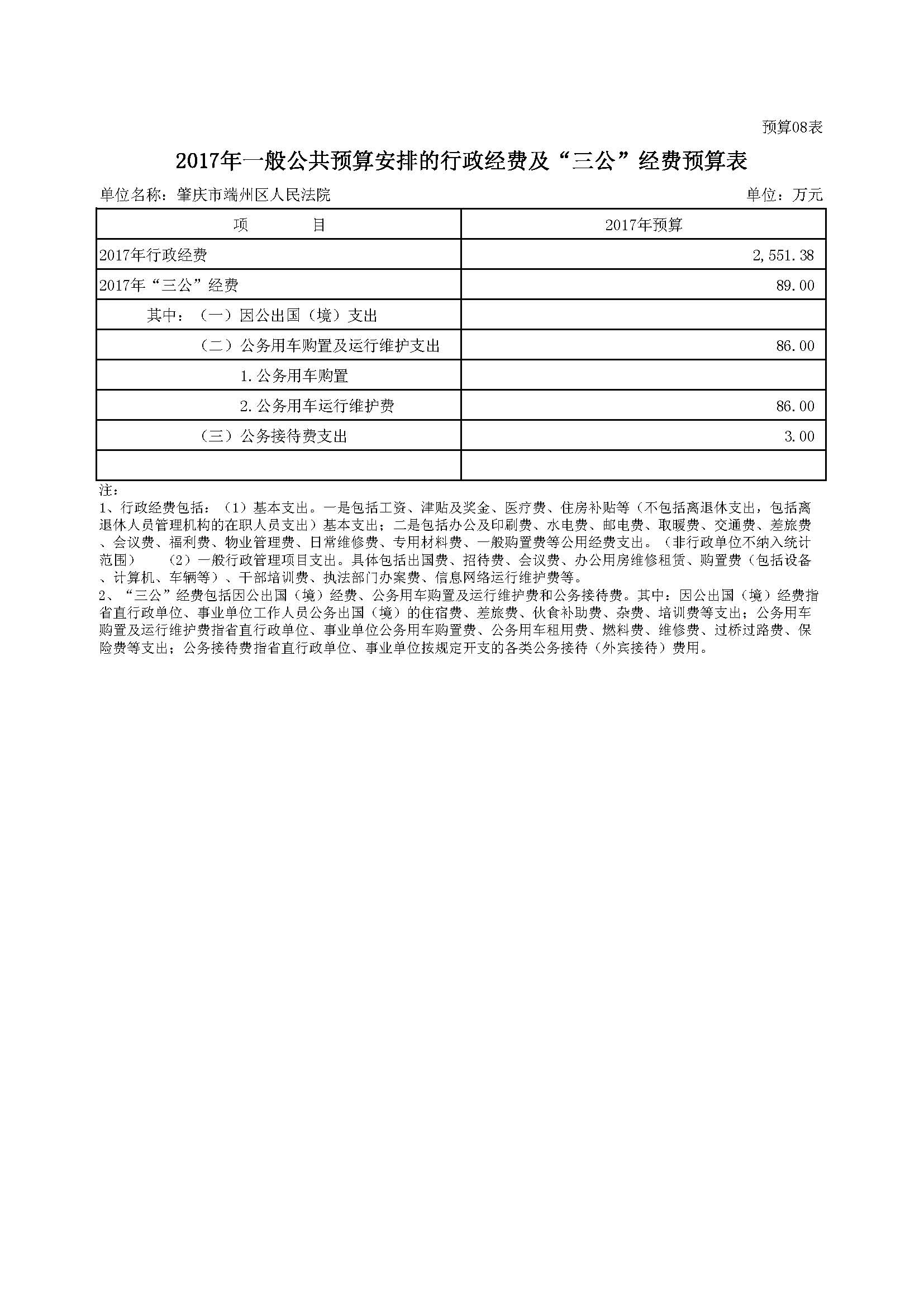 预算08表

2017年一般公共预算安排的行政经费及“三公”经费预算表

单位名称：肇庆市端州区人民法院　　单位：万元

| 项　　目 | 2017年预算 |
|---|---|
| 2017年行政经费 | 2,551.38 |
| 2017年“三公”经费 | 89.00 |
| 其中：（一）因公出国（境）支出 | |
| （二）公务用车购置及运行维护支出 | 86.00 |
| 1.公务用车购置 | |
| 2.公务用车运行维护费 | 86.00 |
| （三）公务接待费支出 | 3.00 |
| | |

注：
1、行政经费包括：（1）基本支出。一是包括工资、津贴及奖金、医疗费、住房补贴等（不包括离退休支出，包括离退休人员管理机构的在职人员支出）基本支出；二是包括办公及印刷费、水电费、邮电费、取暖费、交通费、差旅费、会议费、福利费、物业管理费、日常维修费、专用材料费、一般购置费等公用经费支出。（非行政单位不纳入统计范围）　（2）一般行政管理项目支出。具体包括出国费、招待费、会议费、办公用房维修租赁、购置费（包括设备、计算机、车辆等）、干部培训费、执法部门办案费、信息网络运行维护费等。
2、“三公”经费包括因公出国（境）经费、公务用车购置及运行维护费和公务接待费。其中：因公出国（境）经费指省直行政单位、事业单位工作人员公务出国（境）的住宿费、差旅费、伙食补助费、杂费、培训费等支出；公务用车购置及运行维护费指省直行政单位、事业单位公务用车购置费、公务用车租用费、燃料费、维修费、过桥过路费、保险费等支出；公务接待费指省直行政单位、事业单位按规定开支的各类公务接待（外宾接待）费用。